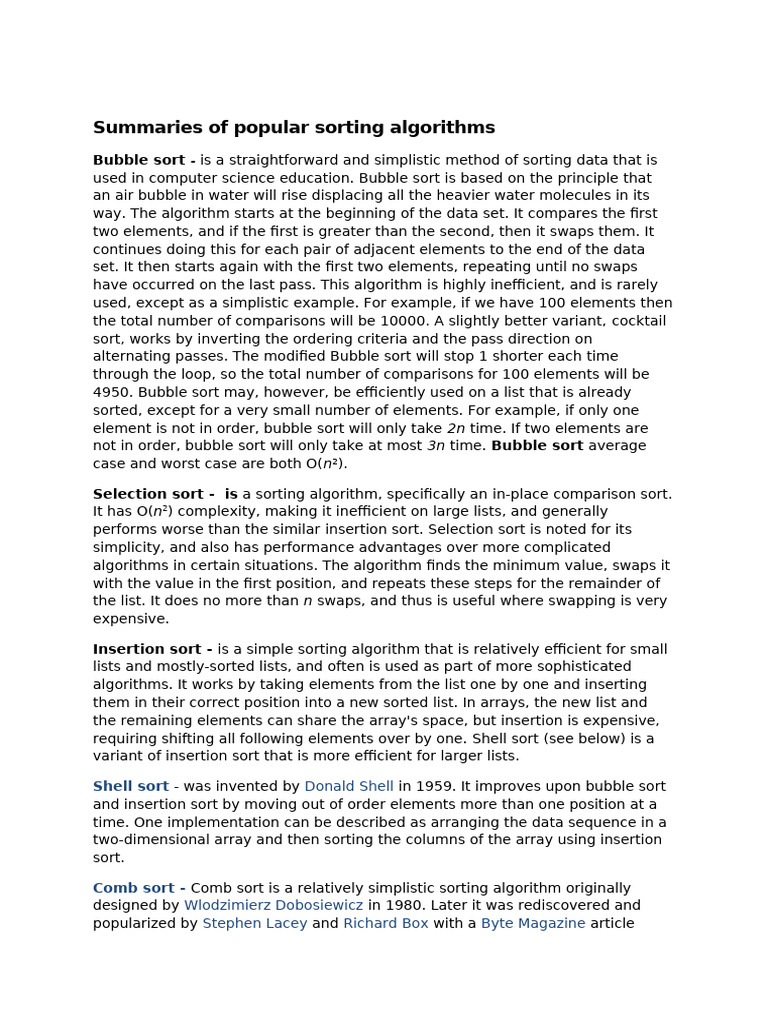 Summaries of popular sorting algorithms

Bubble sort - is a straightforward and simplistic method of sorting data that is used in computer science education. Bubble sort is based on the principle that an air bubble in water will rise displacing all the heavier water molecules in its way. The algorithm starts at the beginning of the data set. It compares the first two elements, and if the first is greater than the second, then it swaps them. It continues doing this for each pair of adjacent elements to the end of the data set. It then starts again with the first two elements, repeating until no swaps have occurred on the last pass. This algorithm is highly inefficient, and is rarely used, except as a simplistic example. For example, if we have 100 elements then the total number of comparisons will be 10000. A slightly better variant, cocktail sort, works by inverting the ordering criteria and the pass direction on alternating passes. The modified Bubble sort will stop 1 shorter each time through the loop, so the total number of comparisons for 100 elements will be 4950. Bubble sort may, however, be efficiently used on a list that is already sorted, except for a very small number of elements. For example, if only one element is not in order, bubble sort will only take $2n$ time. If two elements are not in order, bubble sort will only take at most $3n$ time. Bubble sort average case and worst case are both O($n^2$).

Selection sort - is a sorting algorithm, specifically an in-place comparison sort. It has O($n^2$) complexity, making it inefficient on large lists, and generally performs worse than the similar insertion sort. Selection sort is noted for its simplicity, and also has performance advantages over more complicated algorithms in certain situations. The algorithm finds the minimum value, swaps it with the value in the first position, and repeats these steps for the remainder of the list. It does no more than $n$ swaps, and thus is useful where swapping is very expensive.

Insertion sort - is a simple sorting algorithm that is relatively efficient for small lists and mostly-sorted lists, and often is used as part of more sophisticated algorithms. It works by taking elements from the list one by one and inserting them in their correct position into a new sorted list. In arrays, the new list and the remaining elements can share the array's space, but insertion is expensive, requiring shifting all following elements over by one. Shell sort (see below) is a variant of insertion sort that is more efficient for larger lists.

Shell sort - was invented by Donald Shell in 1959. It improves upon bubble sort and insertion sort by moving out of order elements more than one position at a time. One implementation can be described as arranging the data sequence in a two-dimensional array and then sorting the columns of the array using insertion sort.

Comb sort - Comb sort is a relatively simplistic sorting algorithm originally designed by Wlodzimierz Dobosiewicz in 1980. Later it was rediscovered and popularized by Stephen Lacey and Richard Box with a Byte Magazine article